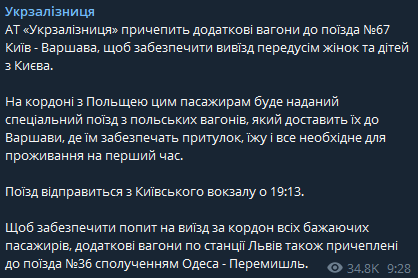 Укрзалізниця
АТ «Укрзалізниця» причепить додаткові вагони до поїзда №67 Київ - Варшава, щоб забезпечити вивізд передусім жінок та дітей з Києва.

На кордоні з Польщею цим пасажирам буде наданий спеціальний поїзд з польських вагонів, який доставить їх до Варшави, де їм забезпечать притулок, їжу і все необхідне для проживання на перший час.

Поїзд відправиться з Київського вокзалу о 19:13.

Щоб забезпечити попит на виїзд за кордон всіх бажаючих пасажирів, додаткові вагони по станції Львів також причеплені до поїзда №36 сполученням Одеса - Перемишль.

34.8K 9:28